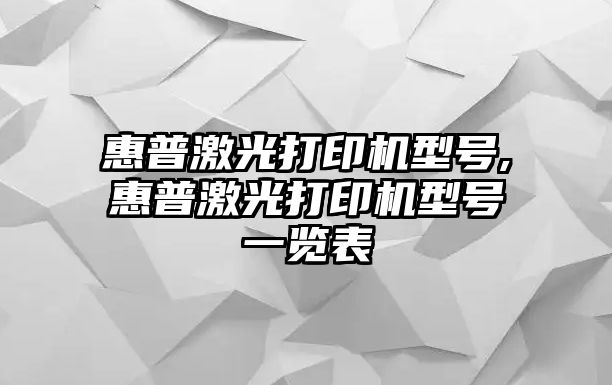 惠普激光打印机型号,惠普激光打印机型号一览表